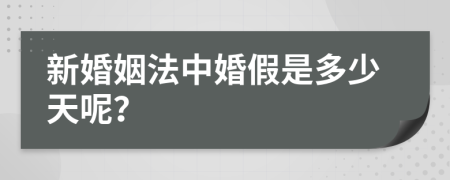 新婚姻法中婚假是多少天呢?